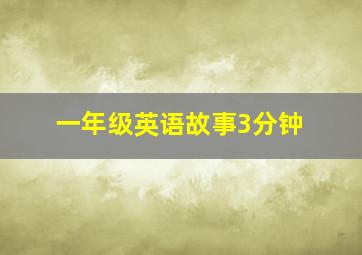 一年级英语故事3分钟